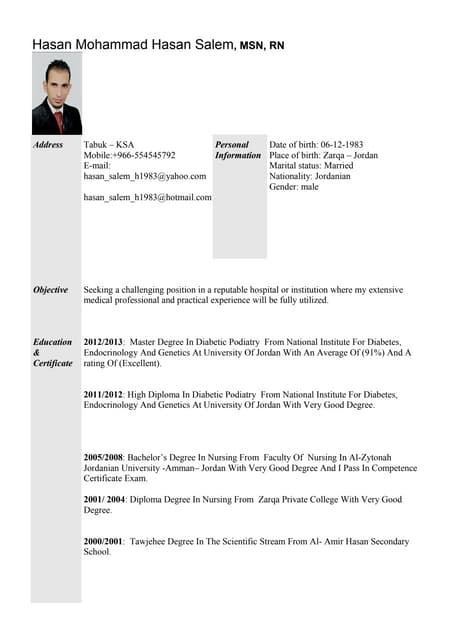 Hasan Mohammad Hasan Salem, MSN, RN

Address

Tabuk – KSA
Mobile:+966-554545792
E-mail:
hasan_salem_h1983@yahoo.com

hasan_salem_h1983@hotmail.com

Personal Information

Date of birth: 06-12-1983
Place of birth: Zarqa – Jordan
Marital status: Married
Nationality: Jordanian
Gender: male

Objective

Seeking a challenging position in a reputable hospital or institution where my extensive medical professional and practical experience will be fully utilized.

Education & Certificate

2012/2013: Master Degree In Diabetic Podiatry From National Institute For Diabetes, Endocrinology And Genetics At University Of Jordan With An Average Of (91%) And A rating Of (Excellent).

2011/2012: High Diploma In Diabetic Podiatry From National Institute For Diabetes, Endocrinology And Genetics At University Of Jordan With Very Good Degree.

2005/2008: Bachelor's Degree In Nursing From Faculty Of Nursing In Al-Zytonah Jordanian University -Amman– Jordan With Very Good Degree And I Pass In Competence Certificate Exam.

2001/ 2004: Diploma Degree In Nursing From Zarqa Private College With Very Good Degree.

2000/2001: Tawjehee Degree In The Scientific Stream From Al- Amir Hasan Secondary School.